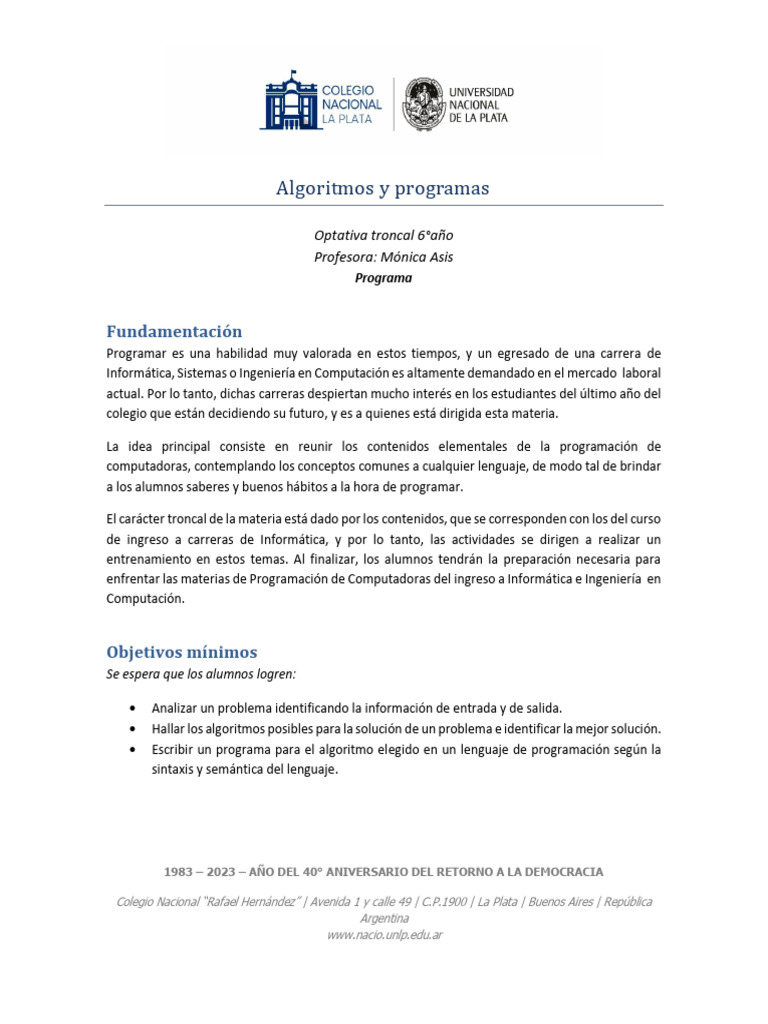 COLEGIO NACIONAL LA PLATA

UNIVERSIDAD NACIONAL DE LA PLATA

Algoritmos y programas

Optativa troncal 6°año
Profesora: Mónica Asis
Programa

Fundamentación
Programar es una habilidad muy valorada en estos tiempos, y un egresado de una carrera de Informática, Sistemas o Ingeniería en Computación es altamente demandado en el mercado laboral actual. Por lo tanto, dichas carreras despiertan mucho interés en los estudiantes del último año del colegio que están decidiendo su futuro, y es a quienes está dirigida esta materia.

La idea principal consiste en reunir los contenidos elementales de la programación de computadoras, contemplando los conceptos comunes a cualquier lenguaje, de modo tal de brindar a los alumnos saberes y buenos hábitos a la hora de programar.

El carácter troncal de la materia está dado por los contenidos, que se corresponden con los del curso de ingreso a carreras de Informática, y por lo tanto, las actividades se dirigen a realizar un entrenamiento en estos temas. Al finalizar, los alumnos tendrán la preparación necesaria para enfrentar las materias de Programación de Computadoras del ingreso a Informática e Ingeniería en Computación.

Objetivos mínimos
Se espera que los alumnos logren:

• Analizar un problema identificando la información de entrada y de salida.
• Hallar los algoritmos posibles para la solución de un problema e identificar la mejor solución.
• Escribir un programa para el algoritmo elegido en un lenguaje de programación según la sintaxis y semántica del lenguaje.

1983 – 2023 – AÑO DEL 40° ANIVERSARIO DEL RETORNO A LA DEMOCRACIA

Colegio Nacional "Rafael Hernández" | Avenida 1 y calle 49 | C.P.1900 | La Plata | Buenos Aires | República Argentina
www.nacio.unlp.edu.ar